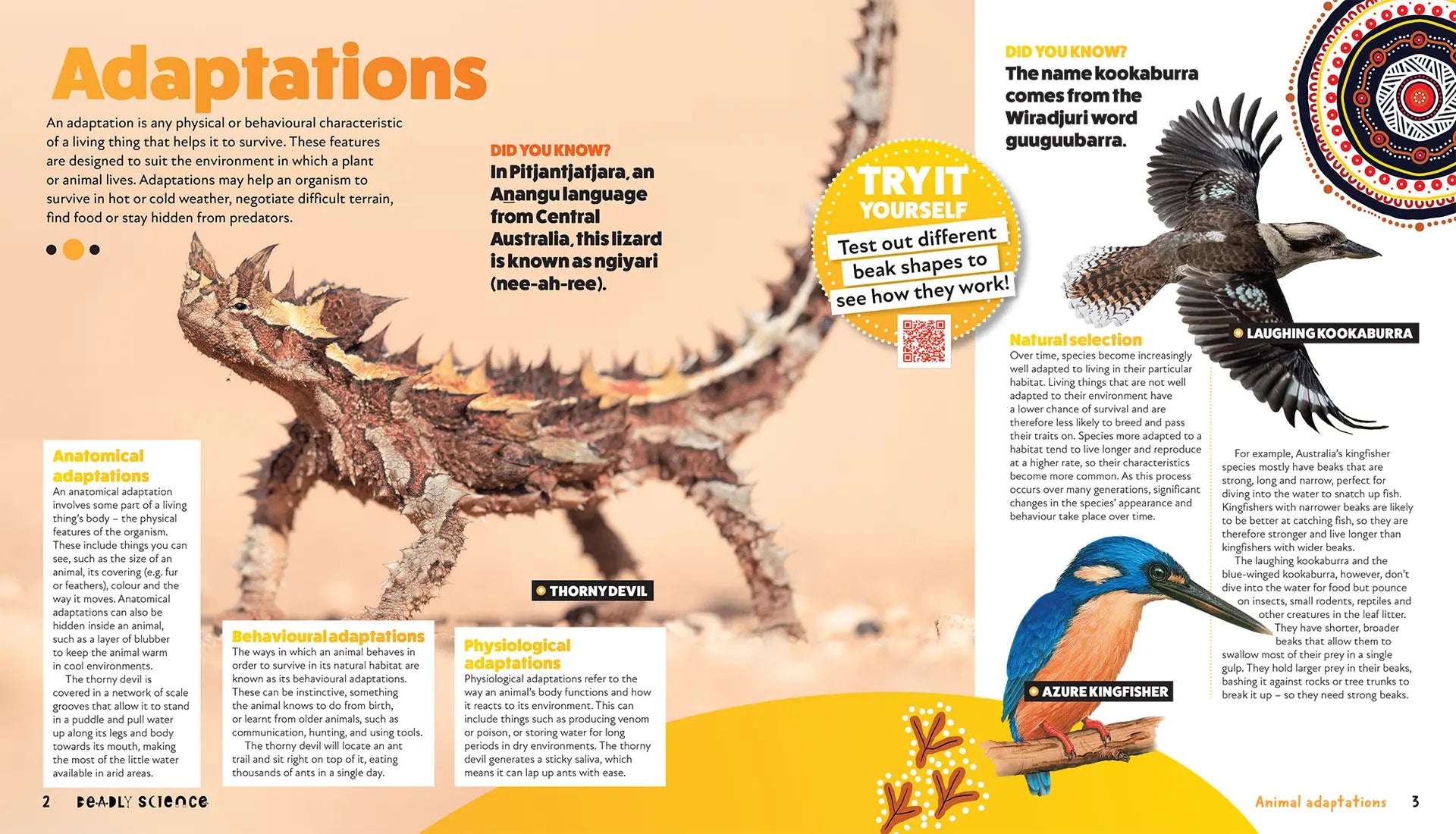 Adaptations

An adaptation is any physical or behavioural characteristic of a living thing that helps it to survive. These features are designed to suit the environment in which a plant or animal lives. Adaptations may help an organism to survive in hot or cold weather, negotiate difficult terrain, find food or stay hidden from predators.

DID YOU KNOW?
In Pitjantjatjara, an Anangu language from Central Australia, this lizard is known as ngiyari (nee-ah-ree).

TRY IT YOURSELF
Test out different beak shapes to see how they work!

THORNY DEVIL

Anatomical adaptations
An anatomical adaptation involves some part of a living thing's body – the physical features of the organism. These include things you can see, such as the size of an animal, its covering (e.g. fur or feathers), colour and the way it moves. Anatomical adaptations can also be hidden inside an animal, such as a layer of blubber to keep the animal warm in cool environments.
The thorny devil is covered in a network of scale grooves that allow it to stand in a puddle and pull water up along its legs and body towards its mouth, making the most of the little water available in arid areas.

Behavioural adaptations
The ways in which an animal behaves in order to survive in its natural habitat are known as its behavioural adaptations. These can be instinctive, something the animal knows to do from birth, or learnt from older animals, such as communication, hunting, and using tools.
The thorny devil will locate an ant trail and sit right on top of it, eating thousands of ants in a single day.

Physiological adaptations
Physiological adaptations refer to the way an animal's body functions and how it reacts to its environment. This can include things such as producing venom or poison, or storing water for long periods in dry environments. The thorny devil generates a sticky saliva, which means it can lap up ants with ease.

2 DEADLY SCIENCE

DID YOU KNOW?
The name kookaburra comes from the Wiradjuri word guuguubarra.

LAUGHING KOOKABURRA

Natural selection
Over time, species become increasingly well adapted to living in their particular habitat. Living things that are not well adapted to their environment have a lower chance of survival and are therefore less likely to breed and pass their traits on. Species more adapted to a habitat tend to live longer and reproduce at a higher rate, so their characteristics become more common. As this process occurs over many generations, significant changes in the species' appearance and behaviour take place over time.

For example, Australia's kingfisher species mostly have beaks that are strong, long and narrow, perfect for diving into the water to snatch up fish. Kingfishers with narrower beaks are likely to be better at catching fish, so they are therefore stronger and live longer than kingfishers with wider beaks.
The laughing kookaburra and the blue-winged kookaburra, however, don't dive into the water for food but pounce on insects, small rodents, reptiles and other creatures in the leaf litter. They have shorter, broader beaks that allow them to swallow most of their prey in a single gulp. They hold larger prey in their beaks, bashing it against rocks or tree trunks to break it up – so they need strong beaks.

AZURE KINGFISHER

Animal adaptations 3